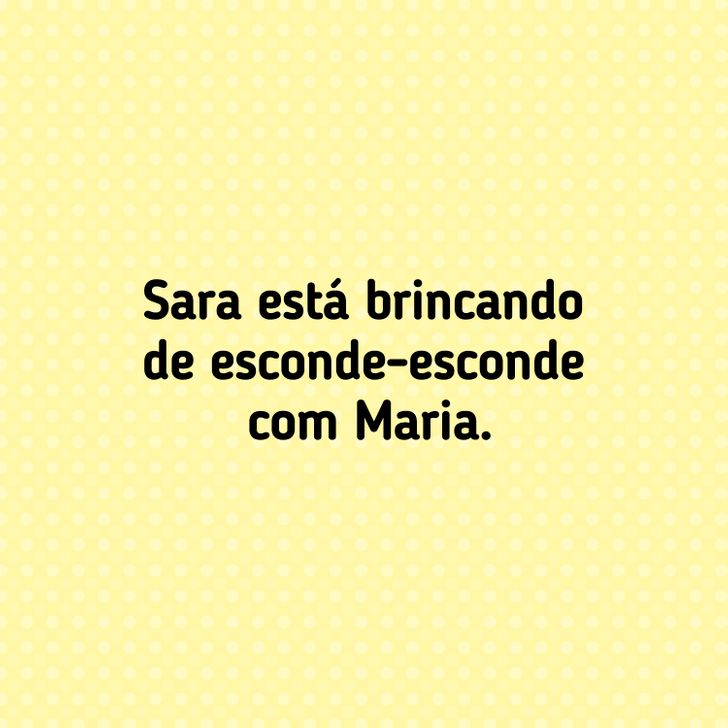 Sara está brincando de esconde-esconde com Maria.